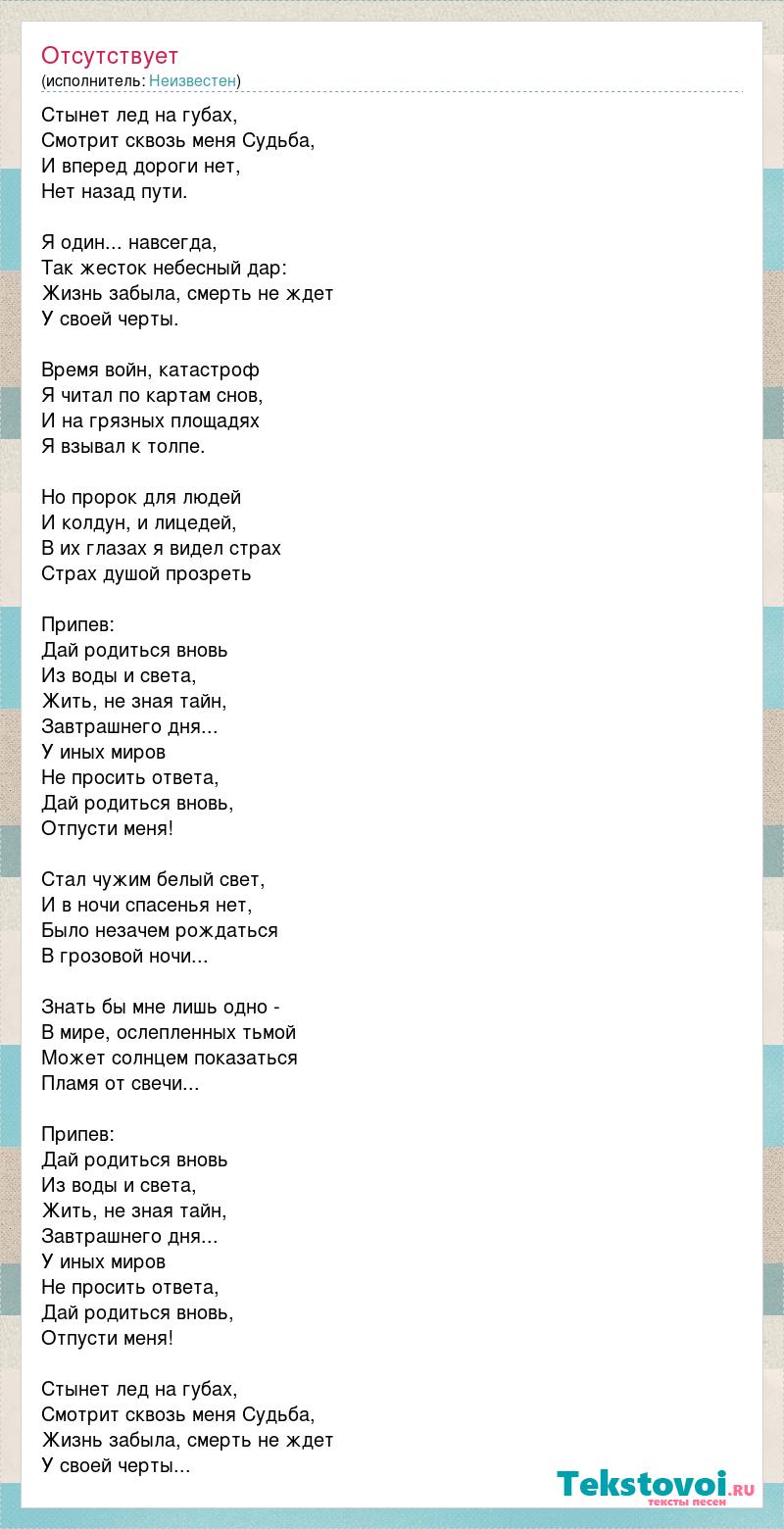 Отсутствует
(исполнитель: Неизвестен)

Стынет лед на губах,
Смотрит сквозь меня Судьба,
И вперед дороги нет,
Нет назад пути.

Я один... навсегда,
Так жесток небесный дар:
Жизнь забыла, смерть не ждет
У своей черты.

Время войн, катастроф
Я читал по картам снов,
И на грязных площадях
Я взывал к толпе.

Но пророк для людей
И колдун, и лицедей,
В их глазах я видел страх
Страх душой прозреть

Припев:
Дай родиться вновь
Из воды и света,
Жить, не зная тайн,
Завтрашнего дня...
У иных миров
Не просить ответа,
Дай родиться вновь,
Отпусти меня!

Стал чужим белый свет,
И в ночи спасенья нет,
Было незачем рождаться
В грозовой ночи...

Знать бы мне лишь одно -
В мире, ослепленных тьмой
Может солнцем показаться
Пламя от свечи...

Припев:
Дай родиться вновь
Из воды и света,
Жить, не зная тайн,
Завтрашнего дня...
У иных миров
Не просить ответа,
Дай родиться вновь,
Отпусти меня!

Стынет лед на губах,
Смотрит сквозь меня Судьба,
Жизнь забыла, смерть не ждет
У своей черты...

Tekstovoi.RU
тексты песен